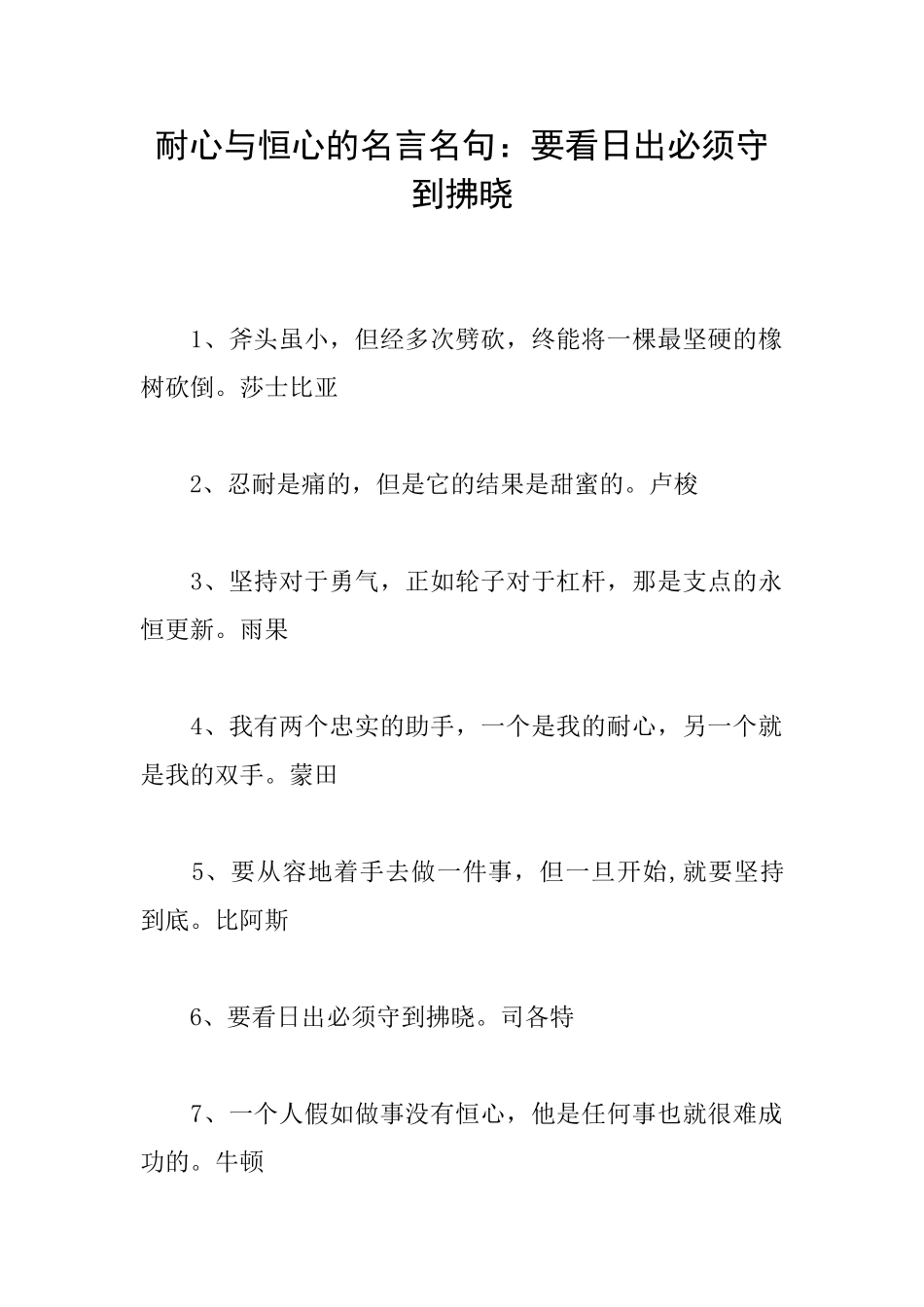 耐心与恒心的名言名句：要看日出必须守到拂晓

1、斧头虽小，但经多次劈砍，终能将一棵最坚硬的橡树砍倒。莎士比亚

2、忍耐是痛的，但是它的结果是甜蜜的。卢梭

3、坚持对于勇气，正如轮子对于杠杆，那是支点的永恒更新。雨果

4、我有两个忠实的助手，一个是我的耐心，另一个就是我的双手。蒙田

5、要从容地着手去做一件事，但一旦开始,就要坚持到底。比阿斯

6、要看日出必须守到拂晓。司各特

7、一个人假如做事没有恒心，他是任何事也就很难成功的。牛顿